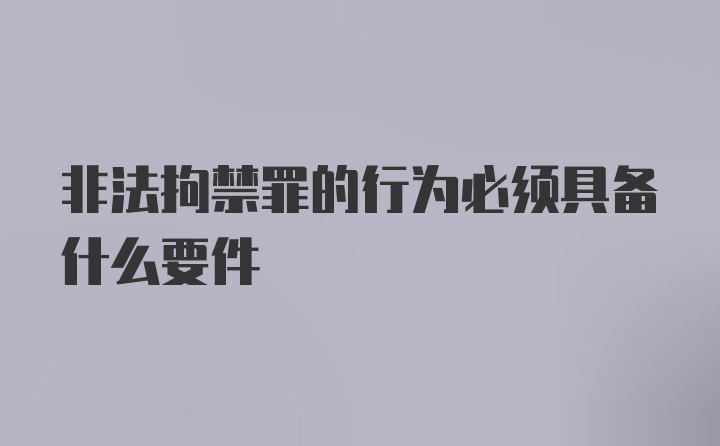 非法拘禁罪的行为必须具备什么要件